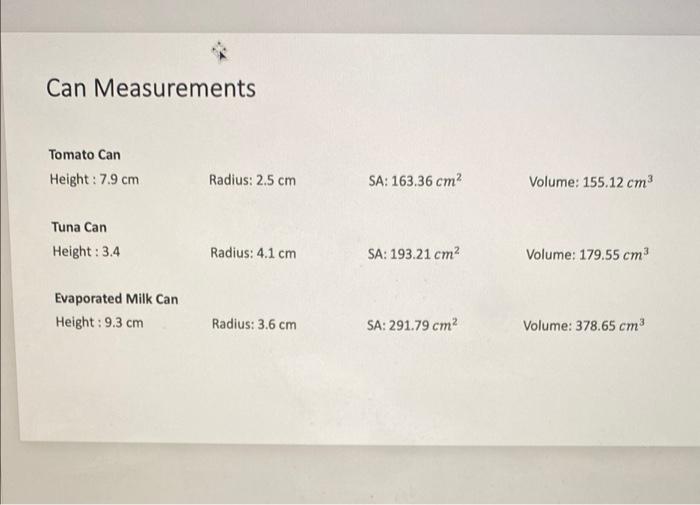 Can Measurements

Tomato Can

Height : 7.9 cm Radius: 2.5 cm SA: 163.36 $cm^2$ Volume: 155.12 $cm^3$

Tuna Can

Height : 3.4 Radius: 4.1 cm SA: 193.21 $cm^2$ Volume: 179.55 $cm^3$

Evaporated Milk Can

Height : 9.3 cm Radius: 3.6 cm SA: 291.79 $cm^2$ Volume: 378.65 $cm^3$